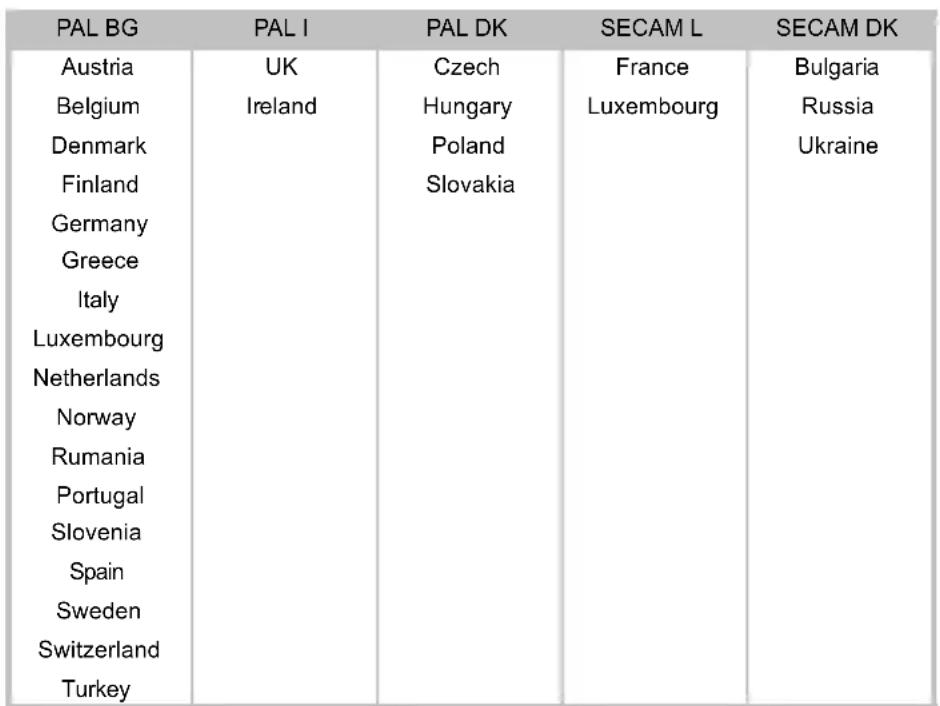 | PAL BG | PAL I | PAL DK | SECAM L | SECAM DK |
|---|---|---|---|---|
| Austria | UK | Czech | France | Bulgaria |
| Belgium | Ireland | Hungary | Luxembourg | Russia |
| Denmark | | Poland | | Ukraine |
| Finland | | Slovakia | | |
| Germany | | | | |
| Greece | | | | |
| Italy | | | | |
| Luxembourg | | | | |
| Netherlands | | | | |
| Norway | | | | |
| Rumania | | | | |
| Portugal | | | | |
| Slovenia | | | | |
| Spain | | | | |
| Sweden | | | | |
| Switzerland | | | | |
| Turkey | | | | |